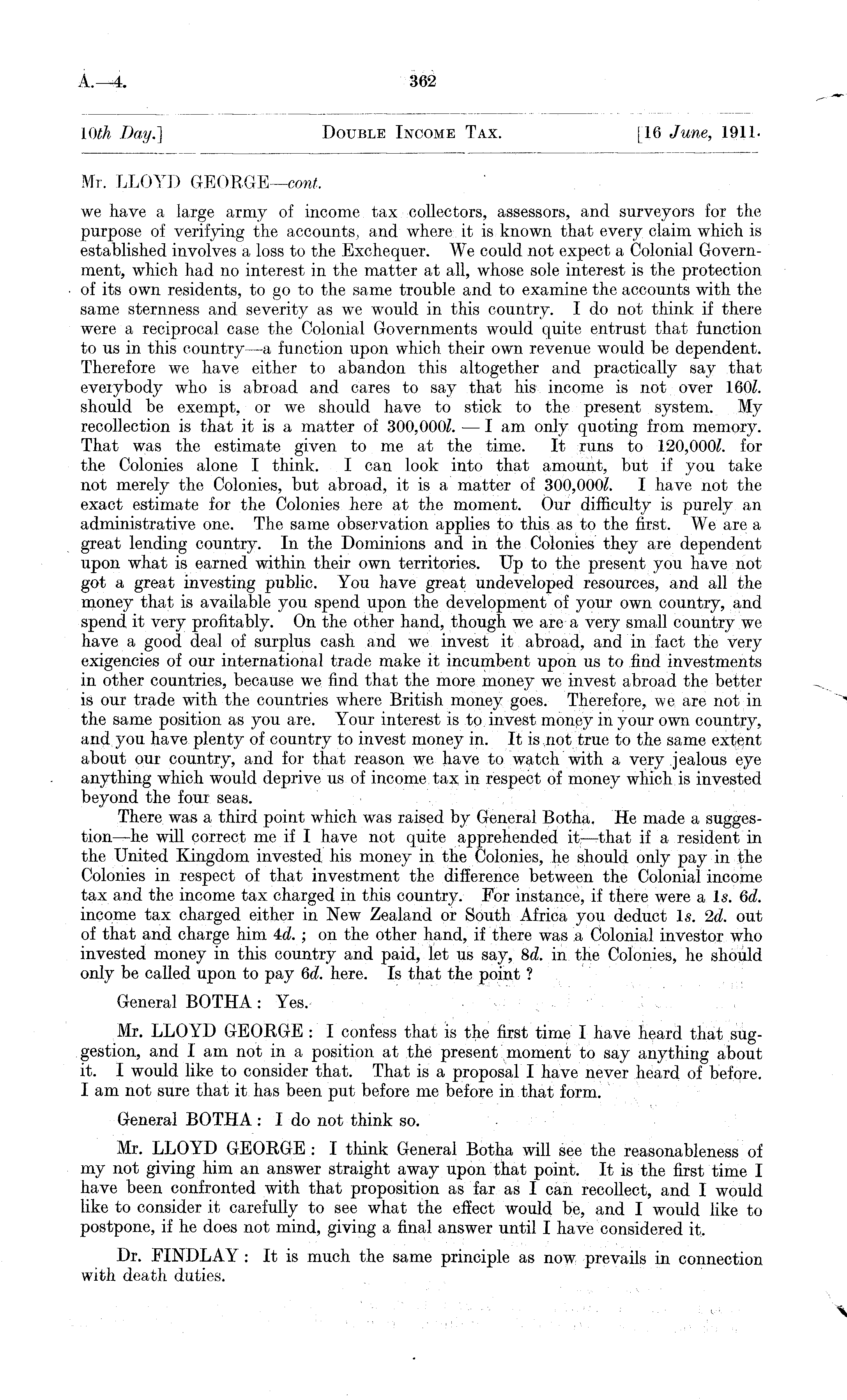 A.—4. 362

10th Day.] DOUBLE INCOME TAX. [16 June, 1911.

Mr. LLOYD GEORGE—cont.

we have a large army of income tax collectors, assessors, and surveyors for the purpose of verifying the accounts, and where it is known that every claim which is established involves a loss to the Exchequer. We could not expect a Colonial Government, which had no interest in the matter at all, whose sole interest is the protection of its own residents, to go to the same trouble and to examine the accounts with the same sternness and severity as we would in this country. I do not think if there were a reciprocal case the Colonial Governments would quite entrust that function to us in this country—a function upon which their own revenue would be dependent. Therefore we have either to abandon this altogether and practically say that everybody who is abroad and cares to say that his income is not over 160l. should be exempt, or we should have to stick to the present system. My recollection is that it is a matter of 300,000l. — I am only quoting from memory. That was the estimate given to me at the time. It runs to 120,000l. for the Colonies alone I think. I can look into that amount, but if you take not merely the Colonies, but abroad, it is a matter of 300,000l. I have not the exact estimate for the Colonies here at the moment. Our difficulty is purely an administrative one. The same observation applies to this as to the first. We are a great lending country. In the Dominions and in the Colonies they are dependent upon what is earned within their own territories. Up to the present you have not got a great investing public. You have great undeveloped resources, and all the money that is available you spend upon the development of your own country, and spend it very profitably. On the other hand, though we are a very small country we have a good deal of surplus cash and we invest it abroad, and in fact the very exigencies of our international trade make it incumbent upon us to find investments in other countries, because we find that the more money we invest abroad the better is our trade with the countries where British money goes. Therefore, we are not in the same position as you are. Your interest is to invest money in your own country, and you have plenty of country to invest money in. It is not true to the same extent about our country, and for that reason we have to watch with a very jealous eye anything which would deprive us of income tax in respect of money which is invested beyond the four seas.

There was a third point which was raised by General Botha. He made a suggestion—he will correct me if I have not quite apprehended it—that if a resident in the United Kingdom invested his money in the Colonies, he should only pay in the Colonies in respect of that investment the difference between the Colonial income tax and the income tax charged in this country. For instance, if there were a 1s. 6d. income tax charged either in New Zealand or South Africa you deduct 1s. 2d. out of that and charge him 4d.; on the other hand, if there was a Colonial investor who invested money in this country and paid, let us say, 8d. in the Colonies, he should only be called upon to pay 6d. here. Is that the point?

General BOTHA: Yes.

Mr. LLOYD GEORGE: I confess that is the first time I have heard that suggestion, and I am not in a position at the present moment to say anything about it. I would like to consider that. That is a proposal I have never heard of before. I am not sure that it has been put before me before in that form.

General BOTHA: I do not think so.

Mr. LLOYD GEORGE: I think General Botha will see the reasonableness of my not giving him an answer straight away upon that point. It is the first time I have been confronted with that proposition as far as I can recollect, and I would like to consider it carefully to see what the effect would be, and I would like to postpone, if he does not mind, giving a final answer until I have considered it.

Dr. FINDLAY: It is much the same principle as now prevails in connection with death duties.